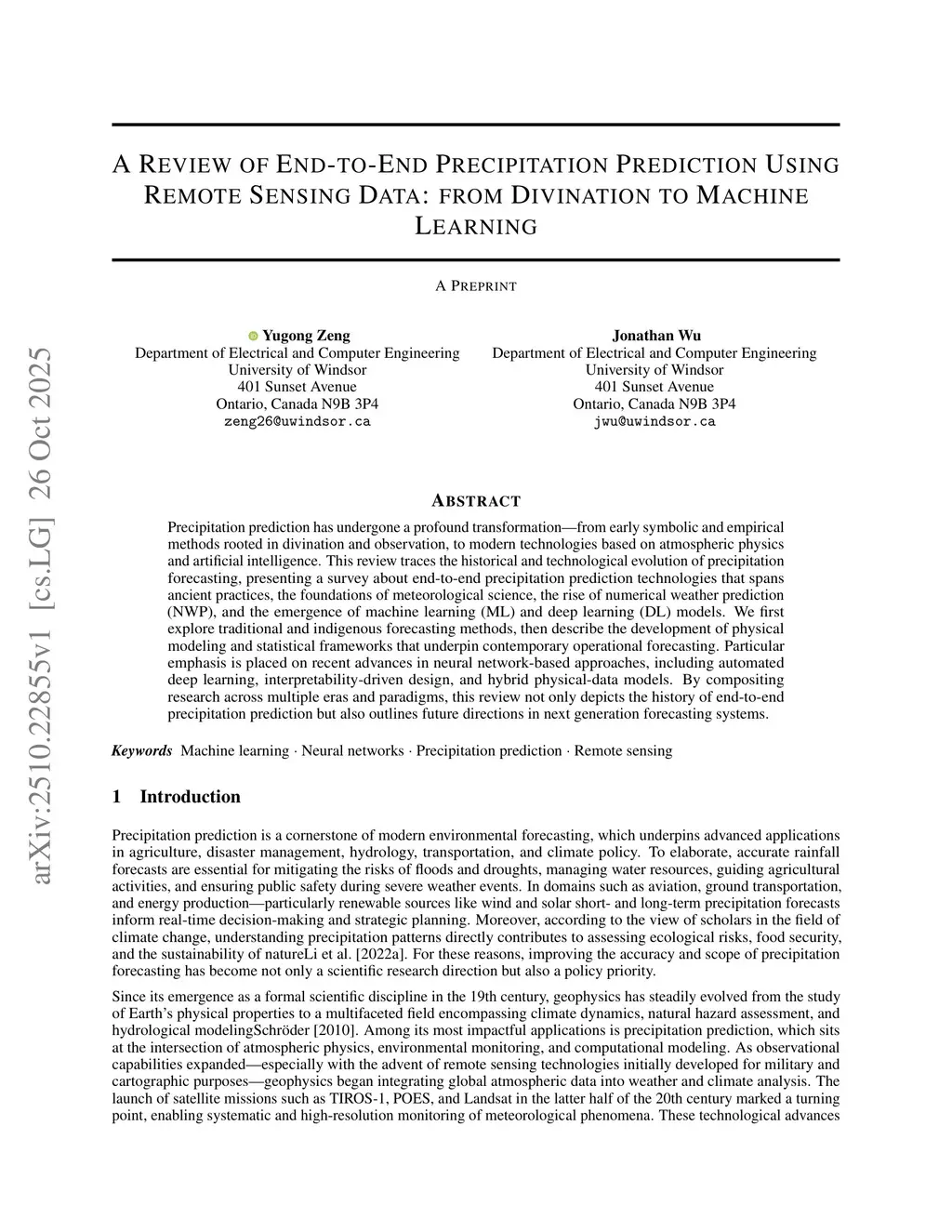 arXiv:2510.22855v1 [cs.LG] 26 Oct 2025

A REVIEW OF END-TO-END PRECIPITATION PREDICTION USING REMOTE SENSING DATA: FROM DIVINATION TO MACHINE LEARNING

A PREPRINT

Yugong Zeng
Department of Electrical and Computer Engineering
University of Windsor
401 Sunset Avenue
Ontario, Canada N9B 3P4
zeng26@uwindsor.ca

Jonathan Wu
Department of Electrical and Computer Engineering
University of Windsor
401 Sunset Avenue
Ontario, Canada N9B 3P4
jwu@uwindsor.ca

ABSTRACT

Precipitation prediction has undergone a profound transformation—from early symbolic and empirical methods rooted in divination and observation, to modern technologies based on atmospheric physics and artificial intelligence. This review traces the historical and technological evolution of precipitation forecasting, presenting a survey about end-to-end precipitation prediction technologies that spans ancient practices, the foundations of meteorological science, the rise of numerical weather prediction (NWP), and the emergence of machine learning (ML) and deep learning (DL) models. We first explore traditional and indigenous forecasting methods, then describe the development of physical modeling and statistical frameworks that underpin contemporary operational forecasting. Particular emphasis is placed on recent advances in neural network-based approaches, including automated deep learning, interpretability-driven design, and hybrid physical-data models. By compositing research across multiple eras and paradigms, this review not only depicts the history of end-to-end precipitation prediction but also outlines future directions in next generation forecasting systems.

Keywords Machine learning · Neural networks · Precipitation prediction · Remote sensing

1 Introduction

Precipitation prediction is a cornerstone of modern environmental forecasting, which underpins advanced applications in agriculture, disaster management, hydrology, transportation, and climate policy. To elaborate, accurate rainfall forecasts are essential for mitigating the risks of floods and droughts, managing water resources, guiding agricultural activities, and ensuring public safety during severe weather events. In domains such as aviation, ground transportation, and energy production—particularly renewable sources like wind and solar short- and long-term precipitation forecasts inform real-time decision-making and strategic planning. Moreover, according to the view of scholars in the field of climate change, understanding precipitation patterns directly contributes to assessing ecological risks, food security, and the sustainability of natureLi et al. [2022a]. For these reasons, improving the accuracy and scope of precipitation forecasting has become not only a scientific research direction but also a policy priority.

Since its emergence as a formal scientific discipline in the 19th century, geophysics has steadily evolved from the study of Earth's physical properties to a multifaceted field encompassing climate dynamics, natural hazard assessment, and hydrological modelingSchröder [2010]. Among its most impactful applications is precipitation prediction, which sits at the intersection of atmospheric physics, environmental monitoring, and computational modeling. As observational capabilities expanded—especially with the advent of remote sensing technologies initially developed for military and cartographic purposes—geophysics began integrating global atmospheric data into weather and climate analysis. The launch of satellite missions such as TIROS-1, POES, and Landsat in the latter half of the 20th century marked a turning point, enabling systematic and high-resolution monitoring of meteorological phenomena. These technological advances